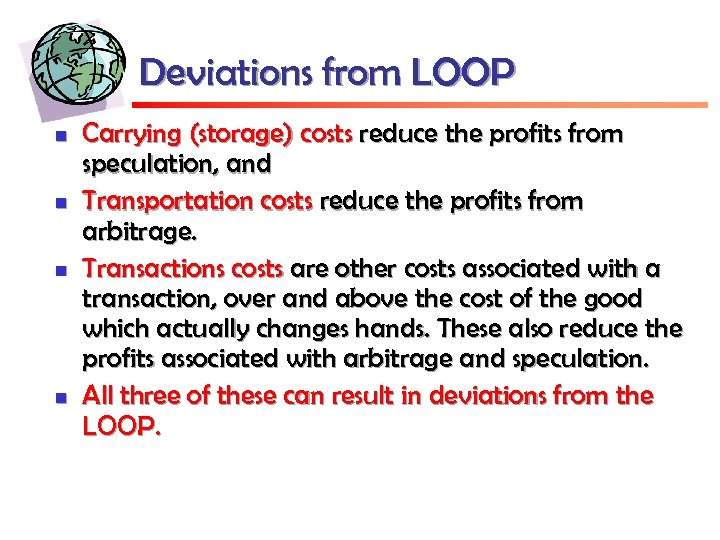 Deviations from LOOP

• Carrying (storage) costs reduce the profits from speculation, and
• Transportation costs reduce the profits from arbitrage.
• Transactions costs are other costs associated with a transaction, over and above the cost of the good which actually changes hands. These also reduce the profits associated with arbitrage and speculation.
• All three of these can result in deviations from the LOOP.